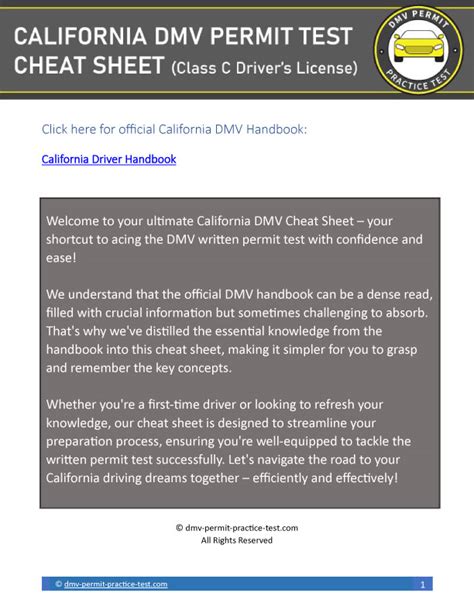 CALIFORNIA DMV PERMIT TEST CHEAT SHEET (Class C Driver's License)

DMV PERMIT PRACTICE TEST

Click here for official California DMV Handbook:

California Driver Handbook

Welcome to your ultimate California DMV Cheat Sheet – your shortcut to acing the DMV written permit test with confidence and ease!

We understand that the official DMV handbook can be a dense read, filled with crucial information but sometimes challenging to absorb. That's why we've distilled the essential knowledge from the handbook into this cheat sheet, making it simpler for you to grasp and remember the key concepts.

Whether you're a first-time driver or looking to refresh your knowledge, our cheat sheet is designed to streamline your preparation process, ensuring you're well-equipped to tackle the written permit test successfully. Let's navigate the road to your California driving dreams together – efficiently and effectively!

© dmv-permit-practice-test.com
All Rights Reserved

© dmv-permit-practice-test.com 1